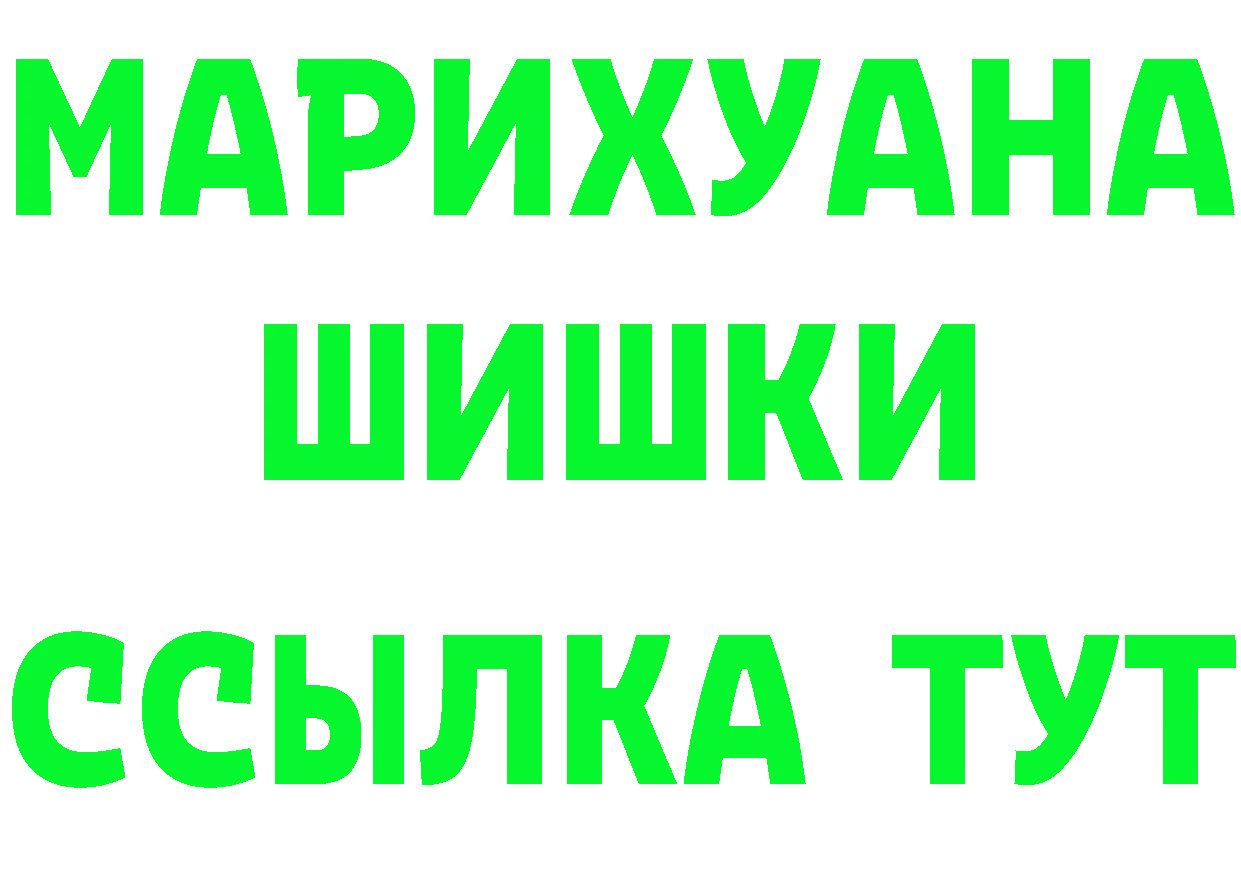 МАРИХУАНА
ШИШКИ
ССЫЛКА ТУТ